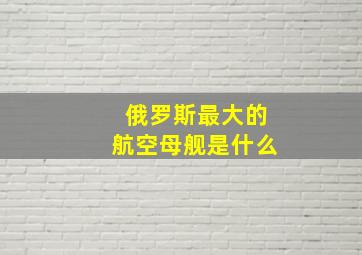 俄罗斯最大的
航空母舰是什么